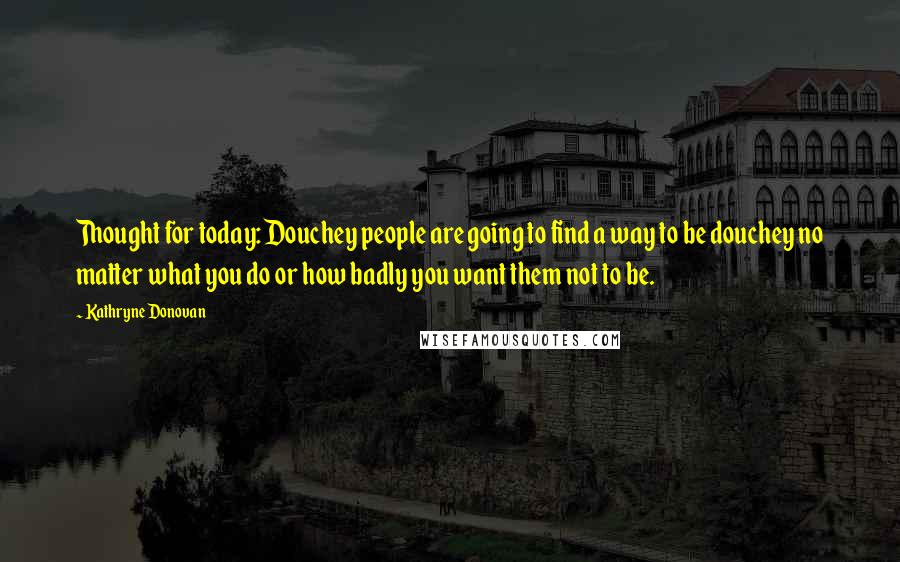 Thought for today: Douchey people are going to find a way to be douchey no matter what you do or how badly you want them not to be.

- Kathryne Donovan

WISEFAMOUSQUOTES.COM